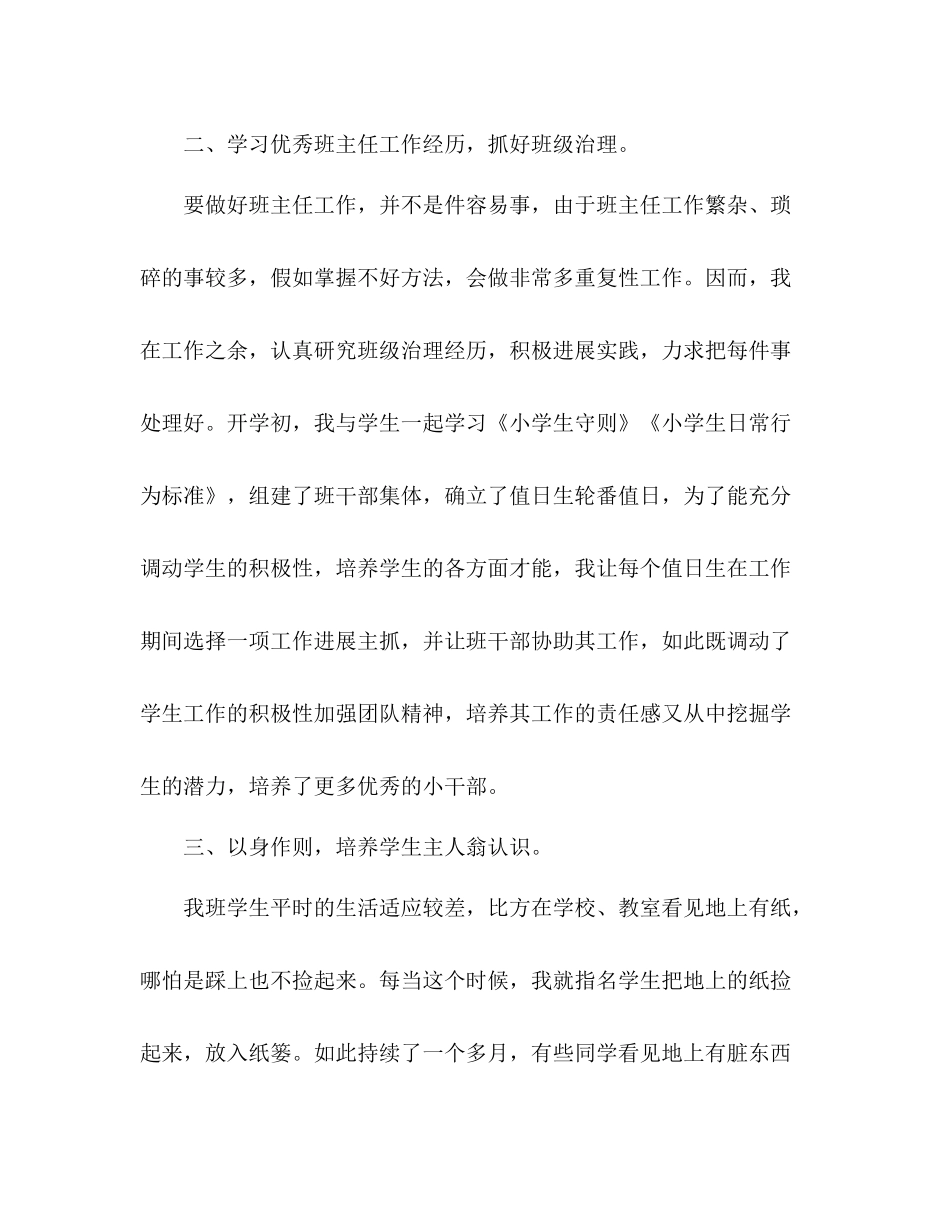 二、学习优秀班主任工作经历，抓好班级治理。

要做好班主任工作，并不是件容易事，由于班主任工作繁杂、琐碎的事较多，假如掌握不好方法，会做非常多重复性工作。因而，我在工作之余，认真研究班级治理经历，积极进展实践，力求把每件事处理好。开学初，我与学生一起学习《小学生守则》《小学生日常行为标准》，组建了班干部集体，确立了值日生轮番值日，为了能充分调动学生的积极性，培养学生的各方面才能，我让每个值日生在工作期间选择一项工作进展主抓，并让班干部协助其工作，如此既调动了学生工作的积极性加强团队精神，培养其工作的责任感又从中挖掘学生的潜力，培养了更多优秀的小干部。

三、以身作则，培养学生主人翁认识。

我班学生平时的生活适应较差，比方在学校、教室看见地上有纸，哪怕是踩上也不捡起来。每当这个时候，我就指名学生把地上的纸捡起来，放入纸篓。如此持续了一个多月，有些同学看见地上有脏东西